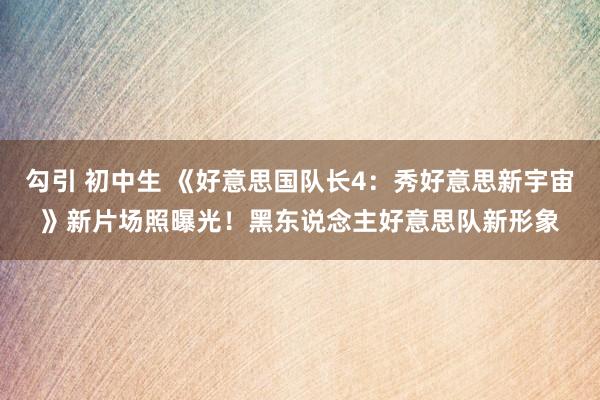 勾引 初中生 《好意思国队长4：秀好意思新宇宙》新片场照曝光！黑东说念主好意思队新形象